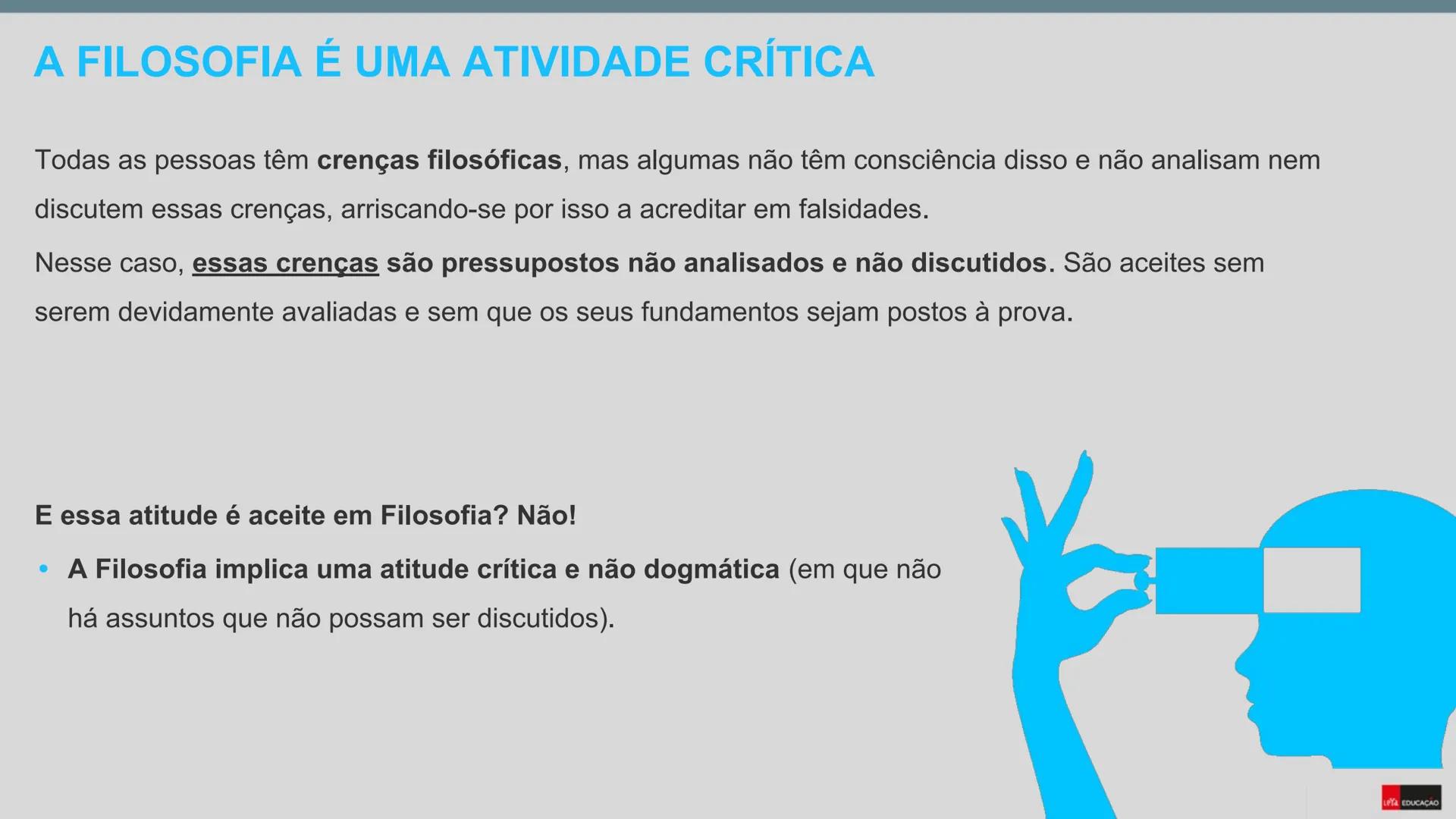 A FILOSOFIA É UMA ATIVIDADE CRÍTICA

Todas as pessoas têm crenças filosóficas, mas algumas não têm consciência disso e não analisam nem discutem essas crenças, arriscando-se por isso a acreditar em falsidades.

Nesse caso, essas crenças são pressupostos não analisados e não discutidos. São aceites sem serem devidamente avaliadas e sem que os seus fundamentos sejam postos à prova.

E essa atitude é aceite em Filosofia? Não!

• A Filosofia implica uma atitude crítica e não dogmática (em que não há assuntos que não possam ser discutidos).

LeYa EDUCAÇÃO